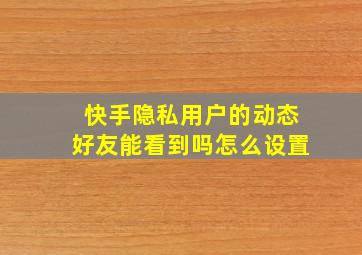 快手隐私用户的动态
好友能看到吗怎么设置